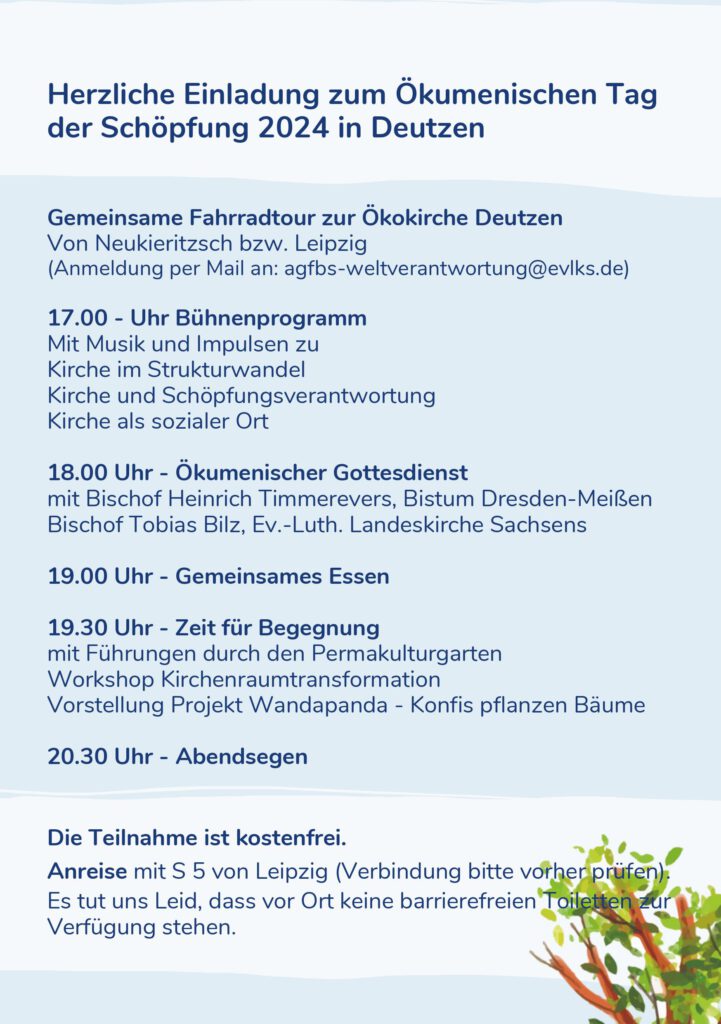 Herzliche Einladung zum Ökumenischen Tag der Schöpfung 2024 in Deutzen

Gemeinsame Fahrradtour zur Ökokirche Deutzen
Von Neukieritzsch bzw. Leipzig
(Anmeldung per Mail an: agfbs-weltverantwortung@evlks.de)

17.00 - Uhr Bühnenprogramm
Mit Musik und Impulsen zu
Kirche im Strukturwandel
Kirche und Schöpfungsverantwortung
Kirche als sozialer Ort

18.00 Uhr - Ökumenischer Gottesdienst
mit Bischof Heinrich Timmerevers, Bistum Dresden-Meißen
Bischof Tobias Bilz, Ev.-Luth. Landeskirche Sachsens

19.00 Uhr - Gemeinsames Essen

19.30 Uhr - Zeit für Begegnung
mit Führungen durch den Permakulturgarten
Workshop Kirchenraumtransformation
Vorstellung Projekt Wandapanda - Konfis pflanzen Bäume

20.30 Uhr - Abendsegen

Die Teilnahme ist kostenfrei.

Anreise mit S 5 von Leipzig (Verbindung bitte vorher prüfen).
Es tut uns Leid, dass vor Ort keine barrierefreien Toiletten zur Verfügung stehen.